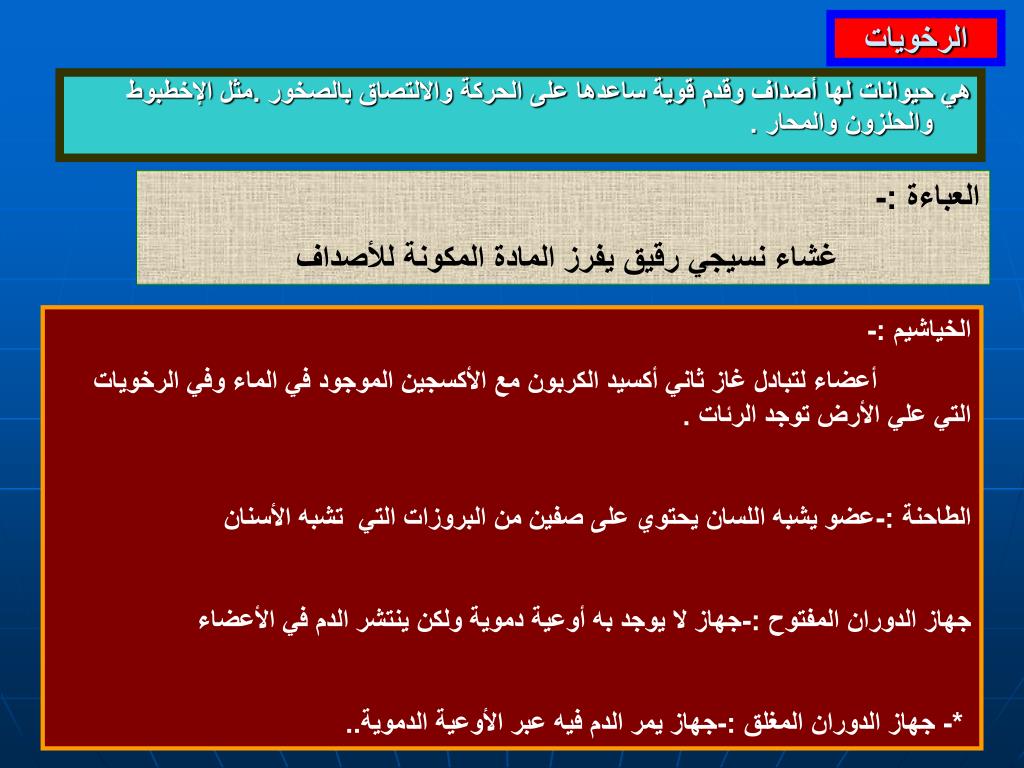 الرخويات

هي حيوانات لها أصداف وقدم قوية ساعدها على الحركة والالتصاق بالصخور .مثل الإخطبوط والحلزون والمحار .

العباءة :-

غشاء نسيجي رقيق يفرز المادة المكونة للأصداف

الخياشيم :-

أعضاء لتبادل غاز ثاني أكسيد الكربون مع الأكسجين الموجود في الماء وفي الرخويات التي علي الأرض توجد الرئات .

الطاحنة :-عضو يشبه اللسان يحتوي على صفين من البروزات التي تشبه الأسنان

جهاز الدوران المفتوح :-جهاز لا يوجد به أوعية دموية ولكن ينتشر الدم في الأعضاء

*- جهاز الدوران المغلق :-جهاز يمر الدم فيه عبر الأوعية الدموية..